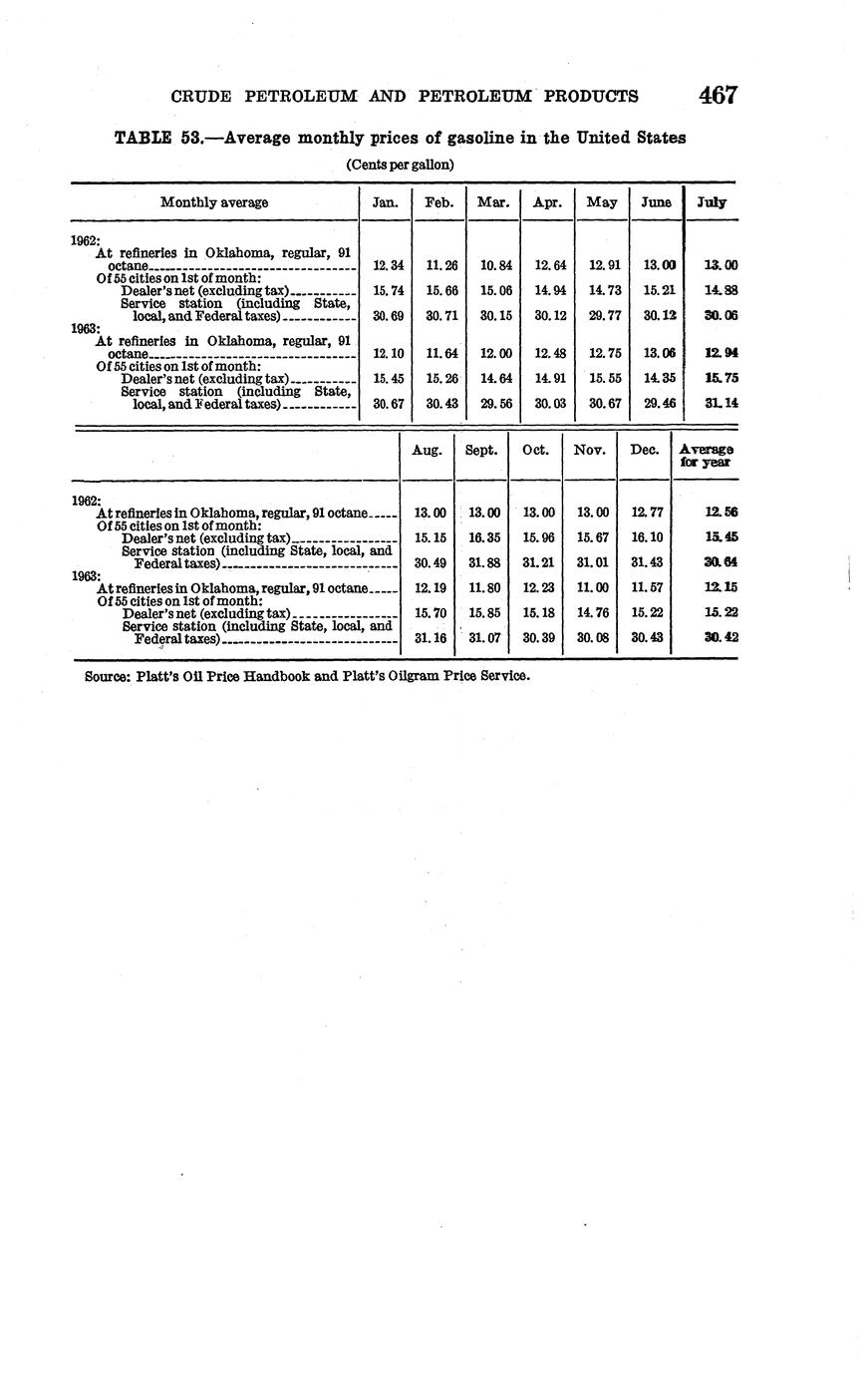 CRUDE PETROLEUM AND PETROLEUM PRODUCTS 467

TABLE 53.—Average monthly prices of gasoline in the United States

(Cents per gallon)

| Monthly average | Jan. | Feb. | Mar. | Apr. | May | June | July |
|---|---|---|---|---|---|---|---|
| 1962: | | | | | | | |
| At refineries in Oklahoma, regular, 91 octane | 12.34 | 11.26 | 10.84 | 12.64 | 12.91 | 13.00 | 13.00 |
| Of 55 cities on 1st of month: | | | | | | | |
| Dealer's net (excluding tax) | 15.74 | 15.66 | 15.06 | 14.94 | 14.73 | 15.21 | 14.88 |
| Service station (including State, local, and Federal taxes) | 30.69 | 30.71 | 30.15 | 30.12 | 29.77 | 30.12 | 30.06 |
| 1963: | | | | | | | |
| At refineries in Oklahoma, regular, 91 octane | 12.10 | 11.64 | 12.00 | 12.48 | 12.75 | 13.06 | 12.94 |
| Of 55 cities on 1st of month: | | | | | | | |
| Dealer's net (excluding tax) | 15.45 | 15.26 | 14.64 | 14.91 | 15.55 | 14.35 | 15.75 |
| Service station (including State, local, and Federal taxes) | 30.67 | 30.43 | 29.56 | 30.03 | 30.67 | 29.46 | 31.14 |

| | Aug. | Sept. | Oct. | Nov. | Dec. | Average for year |
|---|---|---|---|---|---|---|
| 1962: | | | | | | |
| At refineries in Oklahoma, regular, 91 octane | 13.00 | 13.00 | 13.00 | 13.00 | 12.77 | 12.56 |
| Of 55 cities on 1st of month: | | | | | | |
| Dealer's net (excluding tax) | 15.15 | 16.35 | 15.96 | 15.67 | 16.10 | 15.45 |
| Service station (including State, local, and Federal taxes) | 30.49 | 31.88 | 31.21 | 31.01 | 31.43 | 30.64 |
| 1963: | | | | | | |
| At refineries in Oklahoma, regular, 91 octane | 12.19 | 11.80 | 12.23 | 11.00 | 11.57 | 12.15 |
| Of 55 cities on 1st of month: | | | | | | |
| Dealer's net (excluding tax) | 15.70 | 15.85 | 15.18 | 14.76 | 15.22 | 15.22 |
| Service station (including State, local, and Federal taxes) | 31.16 | 31.07 | 30.39 | 30.08 | 30.43 | 30.42 |

Source: Platt's Oil Price Handbook and Platt's Oilgram Price Service.